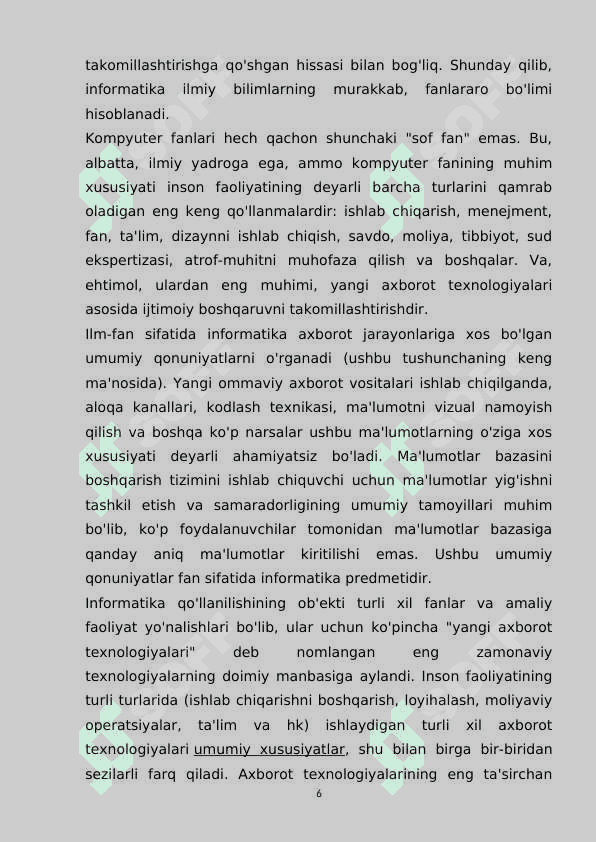 takomillashtirishga qo'shgan hissasi bilan bog'liq. Shunday qilib, informatika ilmiy bilimlarning murakkab, fanlararo bo'limi hisoblanadi.
Kompyuter fanlari hech qachon shunchaki "sof fan" emas. Bu, albatta, ilmiy yadroga ega, ammo kompyuter fanining muhim xususiyati inson faoliyatining deyarli barcha turlarini qamrab oladigan eng keng qo'llanmalardir: ishlab chiqarish, menejment, fan, ta'lim, dizaynni ishlab chiqish, savdo, moliya, tibbiyot, sud ekspertizasi, atrof-muhitni muhofaza qilish va boshqalar. Va, ehtimol, ulardan eng muhimi, yangi axborot texnologiyalari asosida ijtimoiy boshqaruvni takomillashtirishdir.
Ilm-fan sifatida informatika axborot jarayonlariga xos bo'lgan umumiy qonuniyatlarni o'rganadi (ushbu tushunchaning keng ma'nosida). Yangi ommaviy axborot vositalari ishlab chiqilganda, aloqa kanallari, kodlash texnikasi, ma'lumotni vizual namoyish qilish va boshqa ko'p narsalar ushbu ma'lumotlarning o'ziga xos xususiyati deyarli ahamiyatsiz bo'ladi. Ma'lumotlar bazasini boshqarish tizimini ishlab chiquvchi uchun ma'lumotlar yig'ishni tashkil etish va samaradorligining umumiy tamoyillari muhim bo'lib, ko'p foydalanuvchilar tomonidan ma'lumotlar bazasiga qanday aniq ma'lumotlar kiritilishi emas. Ushbu umumiy qonuniyatlar fan sifatida informatika predmetidir.
Informatika qo'llanilishining ob'ekti turli xil fanlar va amaliy faoliyat yo'nalishlari bo'lib, ular uchun ko'pincha "yangi axborot texnologiyalari" deb nomlangan eng zamonaviy texnologiyalarning doimiy manbasiga aylandi. Inson faoliyatining turli turlarida (ishlab chiqarishni boshqarish, loyihalash, moliyaviy operatsiyalar, ta'lim va hk) ishlaydigan turli xil axborot texnologiyalari umumiy xususiyatlar, shu bilan birga bir-biridan sezilarli farq qiladi. Axborot texnologiyalarining eng ta'sirchan
6